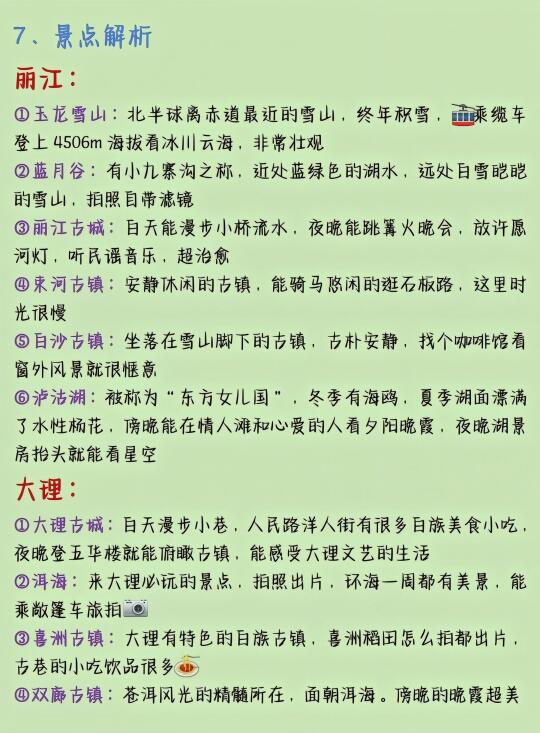 7、景点解析

丽江：

①玉龙雪山：北半球离赤道最近的雪山，终年积雪，乘缆车登上4506m海拔看冰川云海，非常壮观

②蓝月谷：有小九寨沟之称，近处蓝绿色的湖水，远处白雪皑皑的雪山，拍照自带滤镜

③丽江古城：白天能漫步小桥流水，夜晚能跳篝火晚会，放许愿河灯，听民谣音乐，超治愈

④束河古镇：安静休闲的古镇，能骑马悠闲的逛石板路，这里时光很慢

⑤白沙古镇：坐落在雪山脚下的古镇，古朴安静，找个咖啡馆看窗外风景就很惬意

⑥泸沽湖：被称为“东方女儿国”，冬季有海鸥，夏季湖面漂满了水性杨花，傍晚能在情人滩和心爱的人看夕阳晚霞，夜晚湖景房抬头就能看星空

大理：

①大理古城：白天漫步小巷，人民路洋人街有很多白族美食小吃，夜晚登五华楼就能俯瞰古镇，能感受大理文艺的生活

②洱海：来大理必玩的景点，拍照出片，环海一周都有美景，能乘敞篷车旅拍

③喜洲古镇：大理有特色的白族古镇，喜洲稻田怎么拍都出片，古巷的小吃饮品很多

④双廊古镇：苍洱风光的精髓所在，面朝洱海。傍晚的晚霞超美